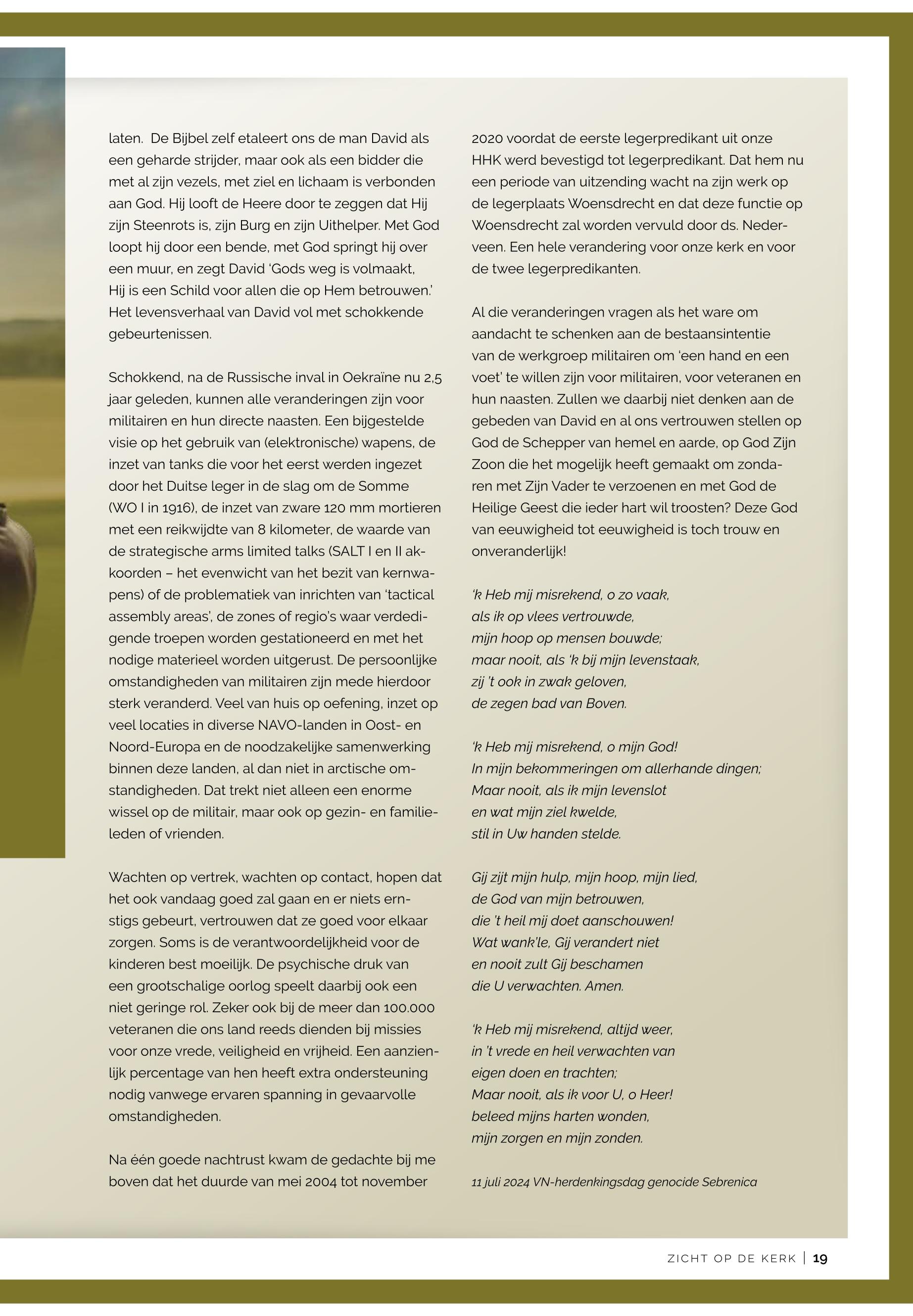 laten. De Bijbel zelf etaleert ons de man David als een geharde strijder, maar ook als een bidder die met al zijn vezels, met ziel en lichaam is verbonden aan God. Hij looft de Heere door te zeggen dat Hij zijn Steenrots is, zijn Burg en zijn Uithelper. Met God loopt hij door een bende, met God springt hij over een muur, en zegt David 'Gods weg is volmaakt, Hij is een Schild voor allen die op Hem betrouwen.' Het levensverhaal van David vol met schokkende gebeurtenissen.

Schokkend, na de Russische inval in Oekraïne nu 2,5 jaar geleden, kunnen alle veranderingen zijn voor militairen en hun directe naasten. Een bijgestelde visie op het gebruik van (elektronische) wapens, de inzet van tanks die voor het eerst werden ingezet door het Duitse leger in de slag om de Somme (WO I in 1916), de inzet van zware 120 mm mortieren met een reikwijdte van 8 kilometer, de waarde van de strategische arms limited talks (SALT I en II akkoorden – het evenwicht van het bezit van kernwapens) of de problematiek van inrichten van 'tactical assembly areas', de zones of regio's waar verdedigende troepen worden gestationeerd en met het nodige materieel worden uitgerust. De persoonlijke omstandigheden van militairen zijn mede hierdoor sterk veranderd. Veel van huis op oefening, inzet op veel locaties in diverse NAVO-landen in Oost- en Noord-Europa en de noodzakelijke samenwerking binnen deze landen, al dan niet in arctische omstandigheden. Dat trekt niet alleen een enorme wissel op de militair, maar ook op gezin- en familieleden of vrienden.

Wachten op vertrek, wachten op contact, hopen dat het ook vandaag goed zal gaan en er niets ernstigs gebeurt, vertrouwen dat ze goed voor elkaar zorgen. Soms is de verantwoordelijkheid voor de kinderen best moeilijk. De psychische druk van een grootschalige oorlog speelt daarbij ook een niet geringe rol. Zeker ook bij de meer dan 100.000 veteranen die ons land reeds dienden bij missies voor onze vrede, veiligheid en vrijheid. Een aanzienlijk percentage van hen heeft extra ondersteuning nodig vanwege ervaren spanning in gevaarvolle omstandigheden.

Na één goede nachtrust kwam de gedachte bij me boven dat het duurde van mei 2004 tot november 2020 voordat de eerste legerpredikant uit onze HHK werd bevestigd tot legerpredikant. Dat hem nu een periode van uitzending wacht na zijn werk op de legerplaats Woensdrecht en dat deze functie op Woensdrecht zal worden vervuld door ds. Nederveen. Een hele verandering voor onze kerk en voor de twee legerpredikanten.

Al die veranderingen vragen als het ware om aandacht te schenken aan de bestaansintentie van de werkgroep militairen om 'een hand en een voet' te willen zijn voor militairen, voor veteranen en hun naasten. Zullen we daarbij niet denken aan de gebeden van David en al ons vertrouwen stellen op God de Schepper van hemel en aarde, op God Zijn Zoon die het mogelijk heeft gemaakt om zondaren met Zijn Vader te verzoenen en met God de Heilige Geest die ieder hart wil troosten? Deze God van eeuwigheid tot eeuwigheid is toch trouw en onveranderlijk!

'k Heb mij misrekend, o zo vaak,
als ik op vlees vertrouwde,
mijn hoop op mensen bouwde;
maar nooit, als 'k bij mijn levenstaak,
zij 't ook in zwak geloven,
de zegen bad van Boven.

'k Heb mij misrekend, o mijn God!
In mijn bekommeringen om allerhande dingen;
Maar nooit, als ik mijn levenslot
en wat mijn ziel kwelde,
stil in Uw handen stelde.

Gij zijt mijn hulp, mijn hoop, mijn lied,
de God van mijn betrouwen,
die 't heil mij doet aanschouwen!
Wat wank'le, Gij verandert niet
en nooit zult Gij beschamen
die U verwachten. Amen.

'k Heb mij misrekend, altijd weer,
in 't vrede en heil verwachten van
eigen doen en trachten;
Maar nooit, als ik voor U, o Heer!
beleed mijns harten wonden,
mijn zorgen en mijn zonden.

11 juli 2024 VN-herdenkingsdag genocide Sebrenica

ZICHT OP DE KERK | 19